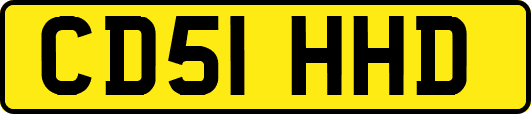 CD51 HHD